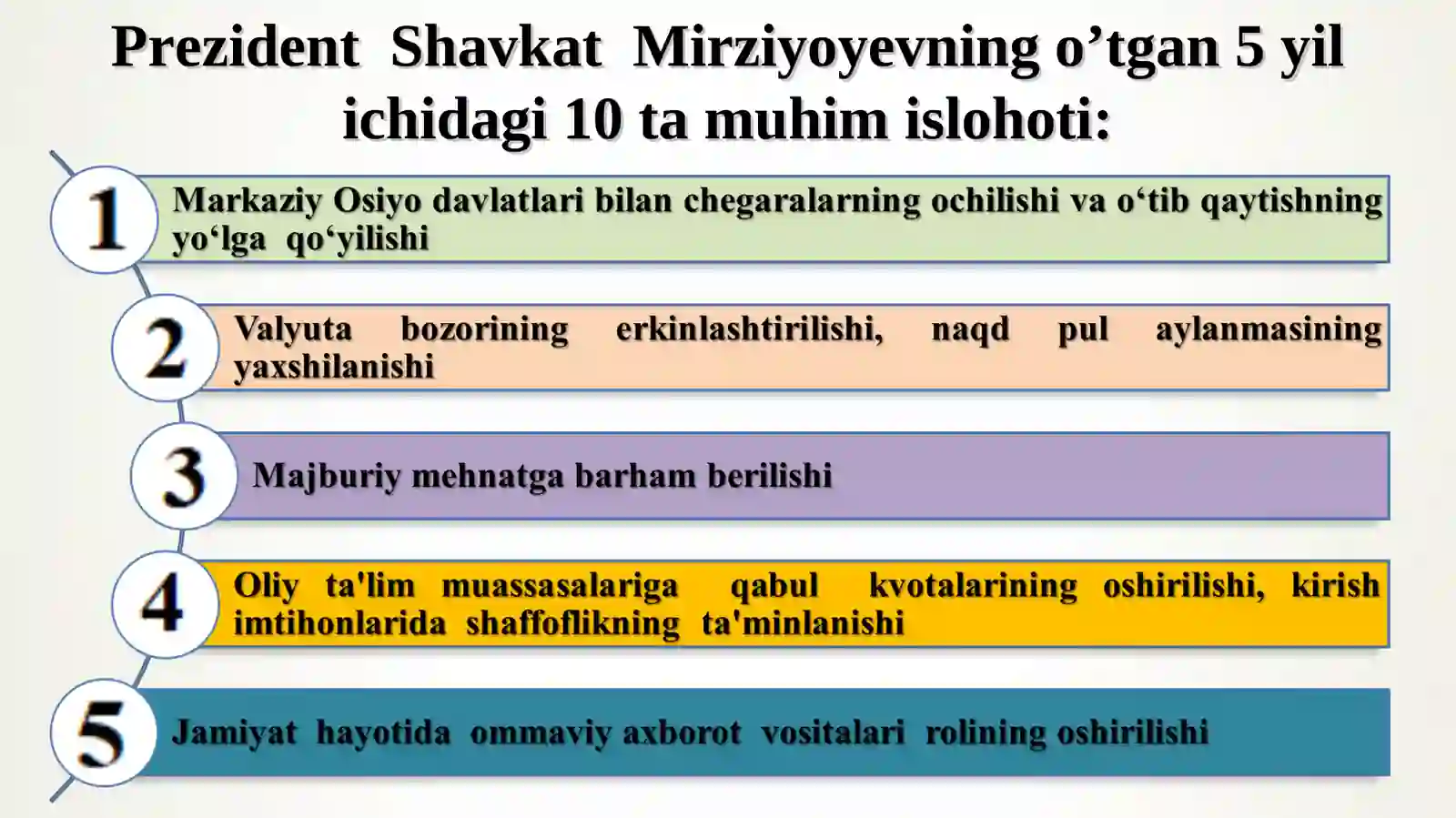 Prezident Shavkat Mirziyoyevning o’tgan 5 yil ichidagi 10 ta muhim islohoti:

1

Markaziy Osiyo davlatlari bilan chegaralarning ochilishi va o‘tib qaytishning yo‘lga qo‘yilishi

2

Valyuta bozorining erkinlashtirilishi, naqd pul aylanmasining yaxshilanishi

3

Majburiy mehnatga barham berilishi

4

Oliy ta'lim muassasalariga qabul kvotalarining oshirilishi, kirish imtihonlarida shaffoflikning ta'minlanishi

5

Jamiyat hayotida ommaviy axborot vositalari rolining oshirilishi